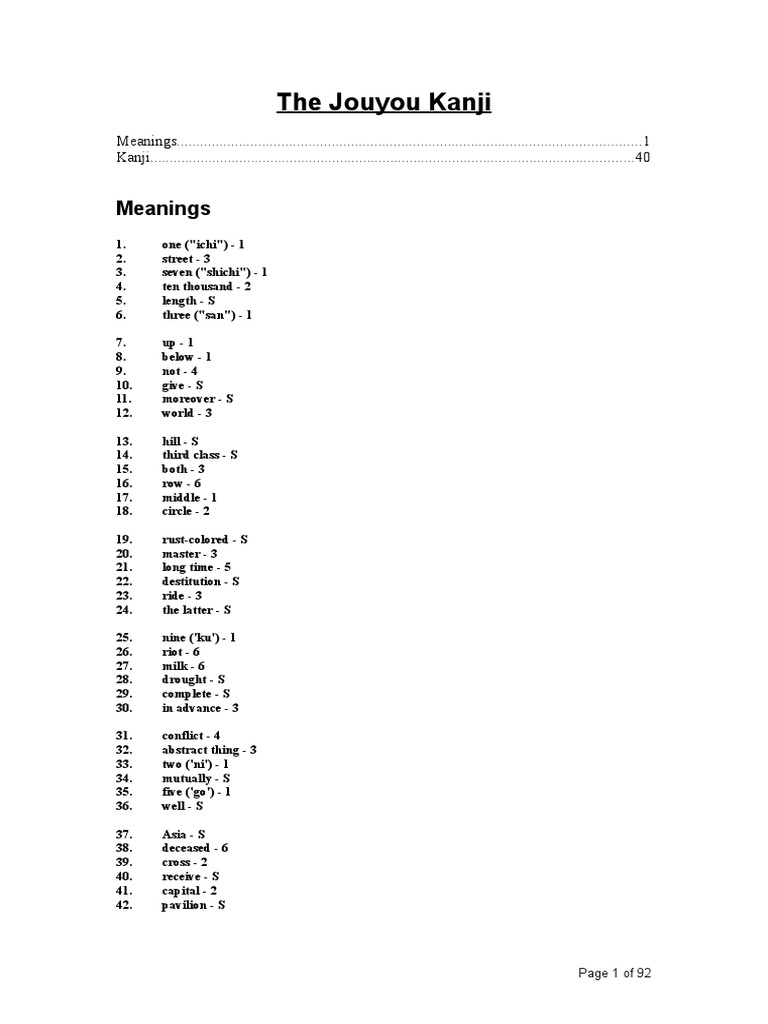 The Jouyou Kanji

Meanings 1
Kanji 40

Meanings

1. one ("ichi") - 1
2. street - 3
3. seven ("shichi") - 1
4. ten thousand - 2
5. length - S
6. three ("san") - 1

7. up - 1
8. below - 1
9. not - 4
10. give - S
11. moreover - S
12. world - 3

13. hill - S
14. third class - S
15. both - 3
16. row - 6
17. middle - 1
18. circle - 2

19. rust-colored - S
20. master - 3
21. long time - 5
22. destitution - S
23. ride - 3
24. the latter - S

25. nine ('ku') - 1
26. riot - 6
27. milk - 6
28. drought - S
29. complete - S
30. in advance - 3

31. conflict - 4
32. abstract thing - 3
33. two ('ni') - 1
34. mutually - S
35. five ('go') - 1
36. well - S

37. Asia - S
38. deceased - 6
39. cross - 2
40. receive - S
41. capital - 2
42. pavilion - S

Page 1 of 92